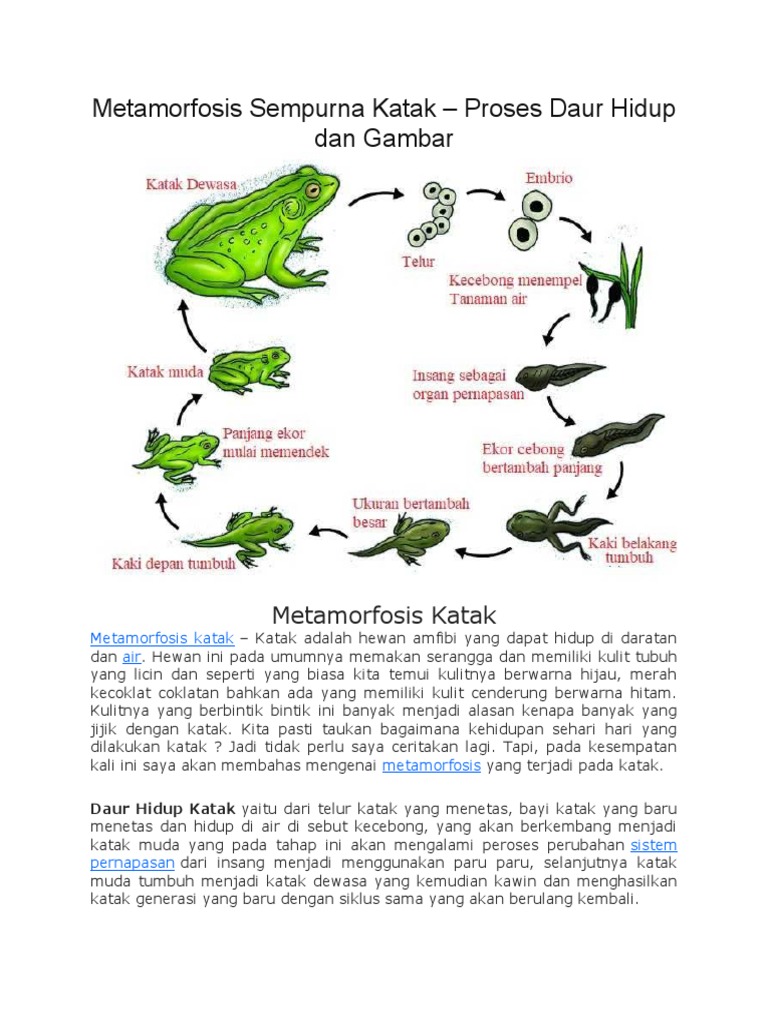 Metamorfosis Sempurna Katak – Proses Daur Hidup dan Gambar

Katak Dewasa

Telur

Embrio

Kecebong menempel Tanaman air

Insang sebagai organ pernapasan

Ekor cebong bertambah panjang

Kaki belakang tumbuh

Ukuran bertambah besar

Kaki depan tumbuh

Panjang ekor mulai memendek

Katak muda

Metamorfosis Katak

Metamorfosis katak – Katak adalah hewan amfibi yang dapat hidup di daratan dan air. Hewan ini pada umumnya memakan serangga dan memiliki kulit tubuh yang licin dan seperti yang biasa kita temui kulitnya berwarna hijau, merah kecoklat coklatan bahkan ada yang memiliki kulit cenderung berwarna hitam. Kulitnya yang berbintik bintik ini banyak menjadi alasan kenapa banyak yang jijik dengan katak. Kita pasti taukan bagaimana kehidupan sehari hari yang dilakukan katak ? Jadi tidak perlu saya ceritakan lagi. Tapi, pada kesempatan kali ini saya akan membahas mengenai metamorfosis yang terjadi pada katak.

Daur Hidup Katak yaitu dari telur katak yang menetas, bayi katak yang baru menetas dan hidup di air di sebut kecebong, yang akan berkembang menjadi katak muda yang pada tahap ini akan mengalami peroses perubahan sistem pernapasan dari insang menjadi menggunakan paru paru, selanjutnya katak muda tumbuh menjadi katak dewasa yang kemudian kawin dan menghasilkan katak generasi yang baru dengan siklus sama yang akan berulang kembali.